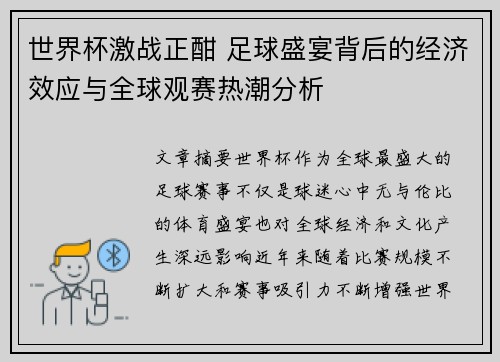 世界杯激战正酣 足球盛宴背后的经济效应与全球观赛热潮分析

文章摘要世界杯作为全球最盛大的足球赛事不仅是球迷心中无与伦比的体育盛宴也对全球经济和文化产生深远影响近年来随着比赛规模不断扩大和赛事吸引力不断增强世界